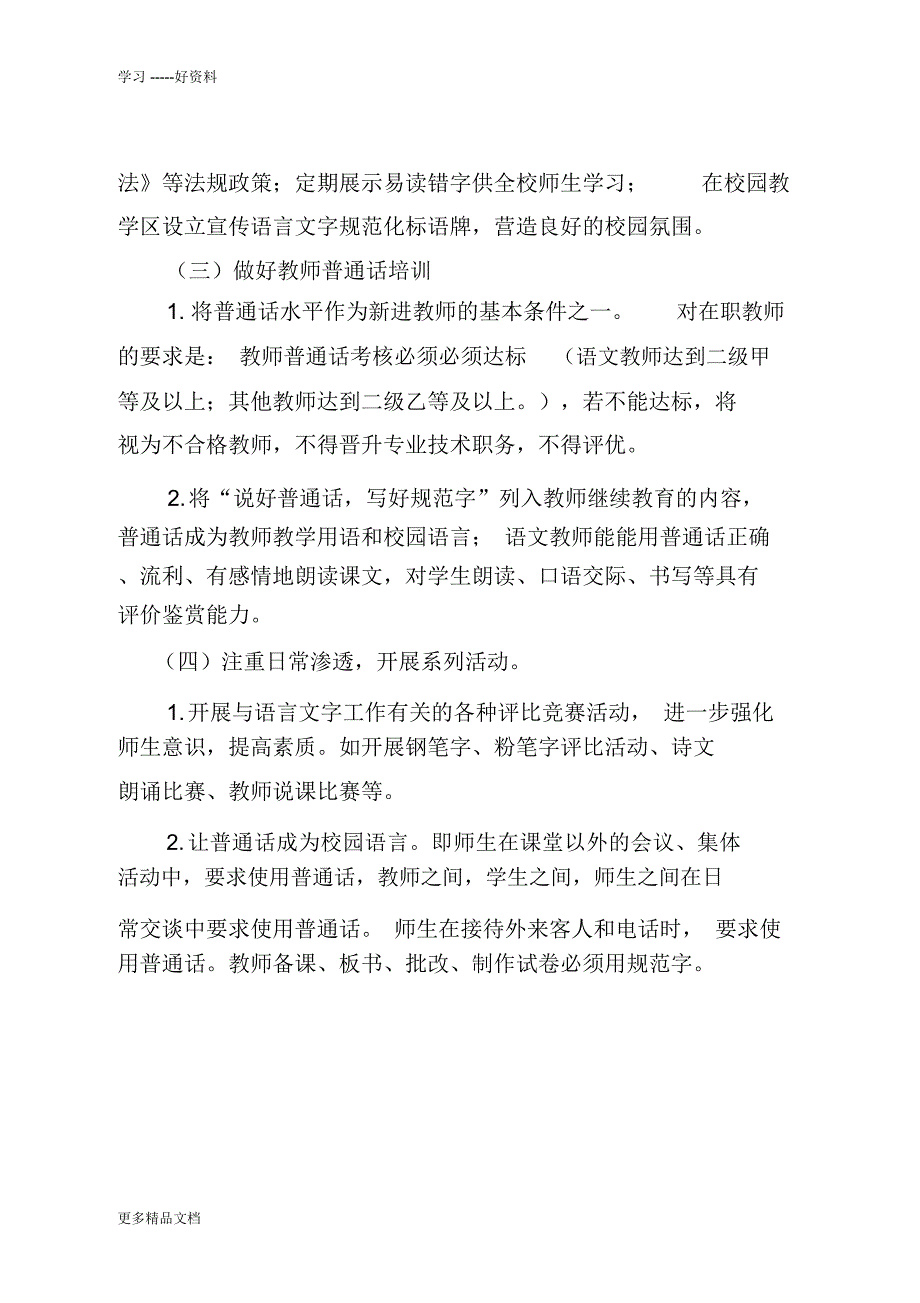 学习 -----好资料

法》等法规政策；定期展示易读错字供全校师生学习；　　在校园教学区设立宣传语言文字规范化标语牌，营造良好的校园氛围。

（三）做好教师普通话培训

1. 将普通话水平作为新进教师的基本条件之一。　　对在职教师的要求是：　教师普通话考核必须必须达标　　（语文教师达到二级甲等及以上；其他教师达到二级乙等及以上。），若不能达标，将视为不合格教师，不得晋升专业技术职务，不得评优。

2. 将“说好普通话，写好规范字”列入教师继续教育的内容，普通话成为教师教学用语和校园语言；　语文教师能能用普通话正确、流利、有感情地朗读课文，对学生朗读、口语交际、书写等具有评价鉴赏能力。

（四）注重日常渗透，开展系列活动。

1. 开展与语言文字工作有关的各种评比竞赛活动，　进一步强化师生意识，提高素质。如开展钢笔字、粉笔字评比活动、诗文朗诵比赛、教师说课比赛等。

2. 让普通话成为校园语言。即师生在课堂以外的会议、集体活动中，要求使用普通话，教师之间，学生之间，师生之间在日常交谈中要求使用普通话。　师生在接待外来客人和电话时，　要求使用普通话。教师备课、板书、批改、制作试卷必须用规范字。

更多精品文档